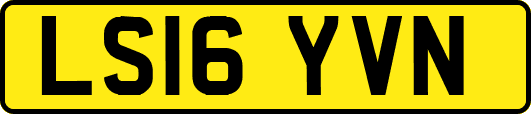 LS16 YVN